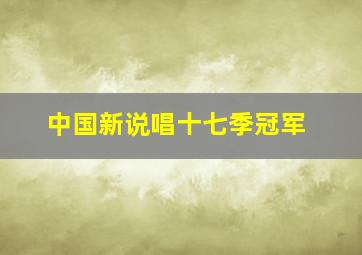 中国新说唱十七季冠军